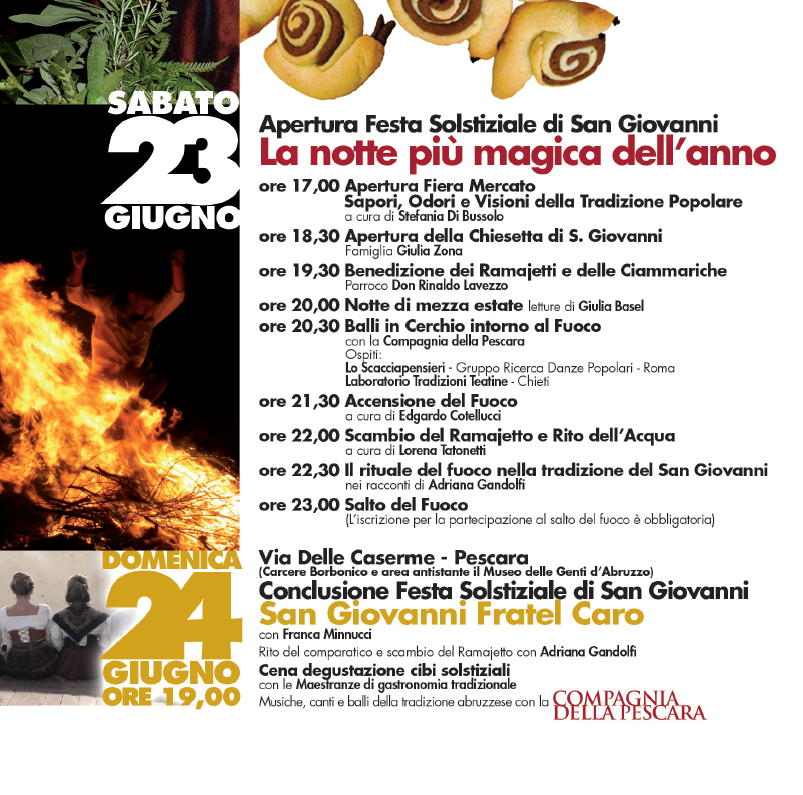 SABATO
23
GIUGNO

Apertura Festa Solstiziale di San Giovanni
La notte più magica dell'anno

ore 17,00 Apertura Fiera Mercato
Sapori, Odori e Visioni della Tradizione Popolare
a cura di Stefania Di Bussolo

ore 18,30 Apertura della Chiesetta di S. Giovanni
Famiglia Giulia Zona

ore 19,30 Benedizione dei Ramajetti e delle Ciammariche
Parroco Don Rinaldo Lavezzo

ore 20,00 Notte di mezza estate letture di Giulia Basel

ore 20,30 Balli in Cerchio intorno al Fuoco
con la Compagnia della Pescara
Ospiti:
Lo Scacciapensieri - Gruppo Ricerca Danze Popolari - Roma
Laboratorio Tradizioni Teatine - Chieti

ore 21,30 Accensione del Fuoco
a cura di Edgardo Cotellucci

ore 22,00 Scambio del Ramajetto e Rito dell'Acqua
a cura di Lorena Tatonetti

ore 22,30 Il rituale del fuoco nella tradizione del San Giovanni
nei racconti di Adriana Gandolfi

ore 23,00 Salto del Fuoco
(L'iscrizione per la partecipazione al salto del fuoco è obbligatoria)

DOMENICA
24
GIUGNO
ORE 19,00

Via Delle Caserme - Pescara
(Carcere Borbonico e area antistante il Museo delle Genti d'Abruzzo)
Conclusione Festa Solstiziale di San Giovanni
San Giovanni Fratel Caro
con Franca Minnucci
Rito del comparatico e scambio del Ramajetto con Adriana Gandolfi
Cena degustazione cibi solstiziali
con le Maestranze di gastronomia tradizionale
Musiche, canti e balli della tradizione abruzzese con la COMPAGNIA DELLA PESCARA